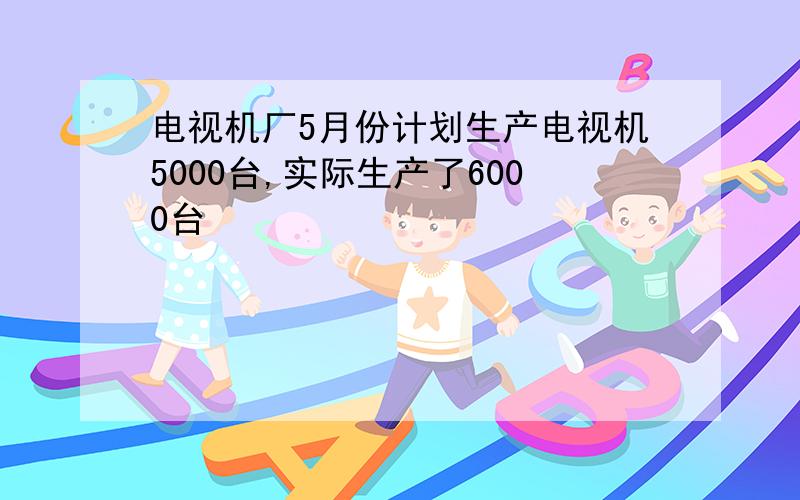 电视机厂5月份计划生产电视机5000台,实际生产了6000台